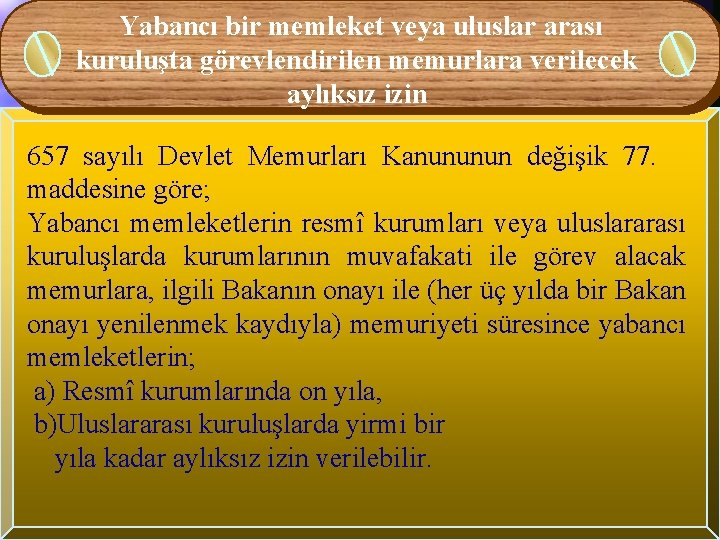 Yabancı bir memleket veya uluslar arası kuruluşta görevlendirilen memurlara verilecek aylıksız izin

657 sayılı Devlet Memurları Kanununun değişik 77. maddesine göre;
Yabancı memleketlerin resmî kurumları veya uluslararası kuruluşlarda kurumlarının muvafakati ile görev alacak memurlara, ilgili Bakanın onayı ile (her üç yılda bir Bakan onayı yenilenmek kaydıyla) memuriyeti süresince yabancı memleketlerin;
a) Resmî kurumlarında on yıla,
b)Uluslararası kuruluşlarda yirmi bir yıla kadar aylıksız izin verilebilir.